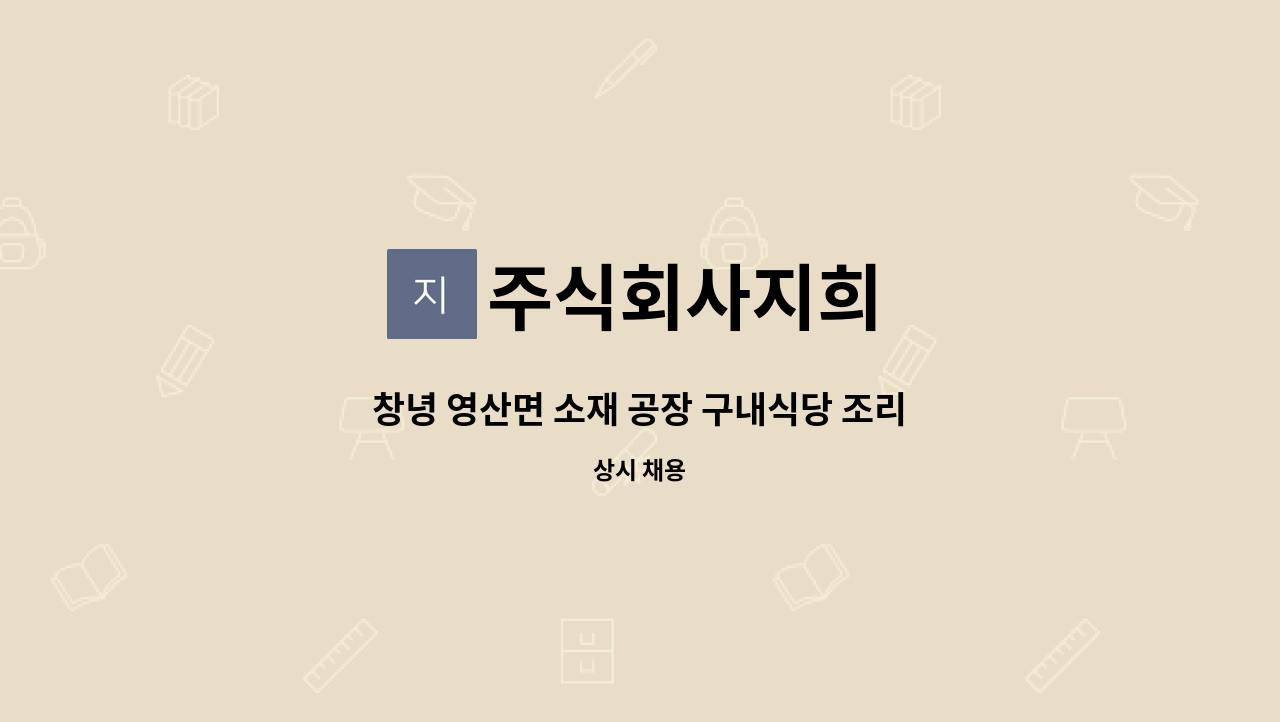 지

주식회사지희

창녕 영산면 소재 공장 구내식당 조리

상시 채용